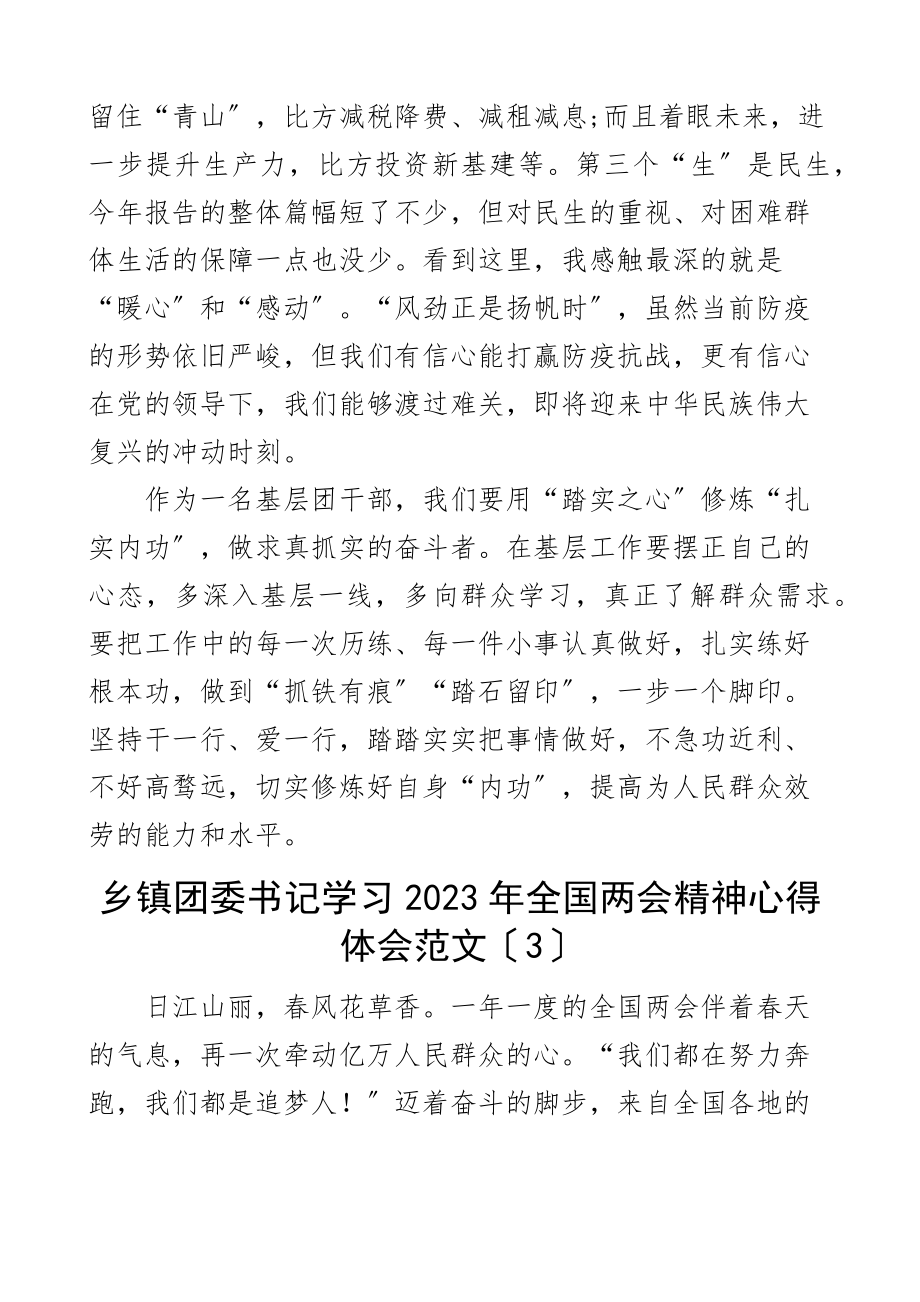 留住“青山”，比方减税降费、减租减息;而且着眼未来，进一步提升生产力，比方投资新基建等。第三个“生”是民生，今年报告的整体篇幅短了不少，但对民生的重视、对困难群体生活的保障一点也没少。看到这里，我感触最深的就是“暖心”和“感动”。“风劲正是扬帆时”，虽然当前防疫的形势依旧严峻，但我们有信心能打赢防疫抗战，更有信心在党的领导下，我们能够渡过难关，即将迎来中华民族伟大复兴的冲动时刻。

作为一名基层团干部，我们要用“踏实之心”修炼“扎实内功”，做求真抓实的奋斗者。在基层工作要摆正自己的心态，多深入基层一线，多向群众学习，真正了解群众需求。要把工作中的每一次历练、每一件小事认真做好，扎实练好根本功，做到“抓铁有痕”“踏石留印”，一步一个脚印。坚持干一行、爱一行，踏踏实实把事情做好，不急功近利、不好高骛远，切实修炼好自身“内功”，提高为人民群众效劳的能力和水平。

乡镇团委书记学习2023年全国两会精神心得体会范文〔3〕

日江山丽，春风花草香。一年一度的全国两会伴着春天的气息，再一次牵动亿万人民群众的心。“我们都在努力奔跑，我们都是追梦人！”迈着奋斗的脚步，来自全国各地的